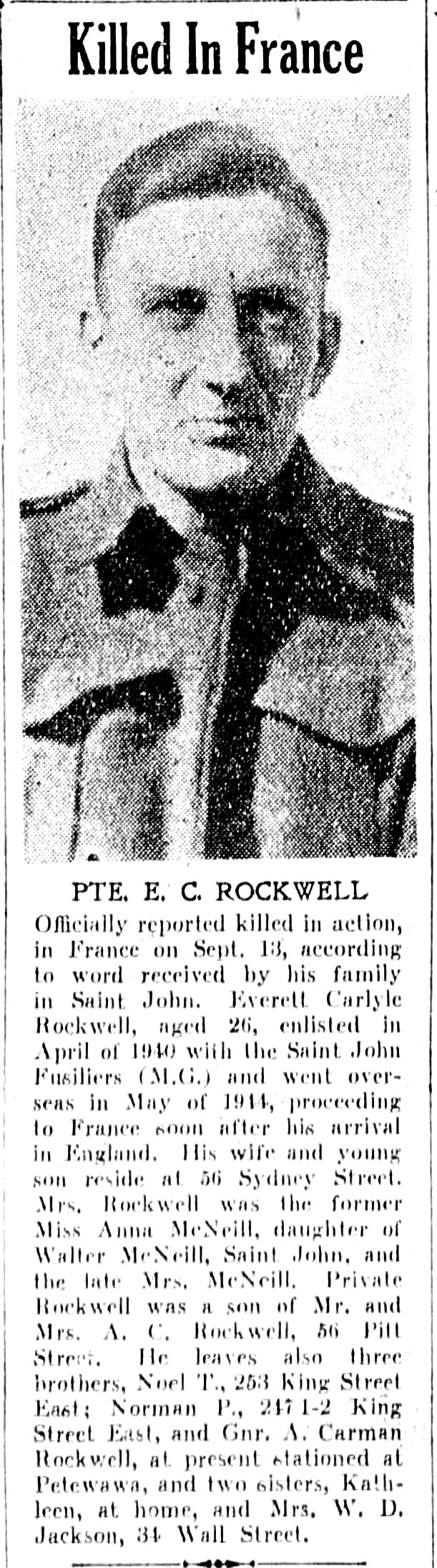 Killed In France

PTE. E. C. ROCKWELL

Officially reported killed in action, in France on Sept. 13, according to word received by his family in Saint John. Everett Carlyle Rockwell, aged 26, enlisted in April of 1940 with the Saint John Fusiliers (M.G.) and went overseas in May of 1944, proceeding to France soon after his arrival in England. His wife and young son reside at 56 Sydney Street. Mrs. Rockwell was the former Miss Anna McNeill, daughter of Walter McNeill, Saint John, and the late Mrs. McNeill. Private Rockwell was a son of Mr. and Mrs. A. C. Rockwell, 56 Pitt Street. He leaves also three brothers, Noel T., 253 King Street East; Norman P., 247 1-2 King Street East, and Gnr. A. Carman Rockwell, at present stationed at Petewawa, and two sisters, Kathleen, at home, and Mrs. W. D. Jackson, 34 Wall Street.